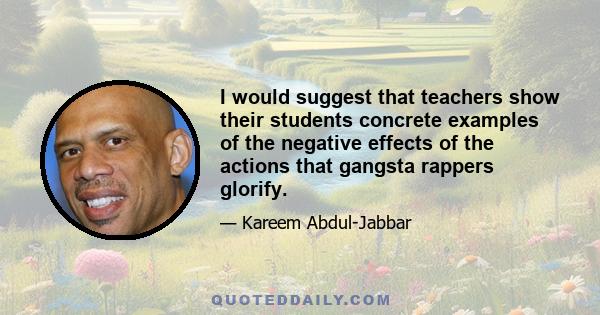 I would suggest that teachers show their students concrete examples of the negative effects of the actions that gangsta rappers glorify.

— Kareem Abdul-Jabbar

QUOTEDDAILY.COM